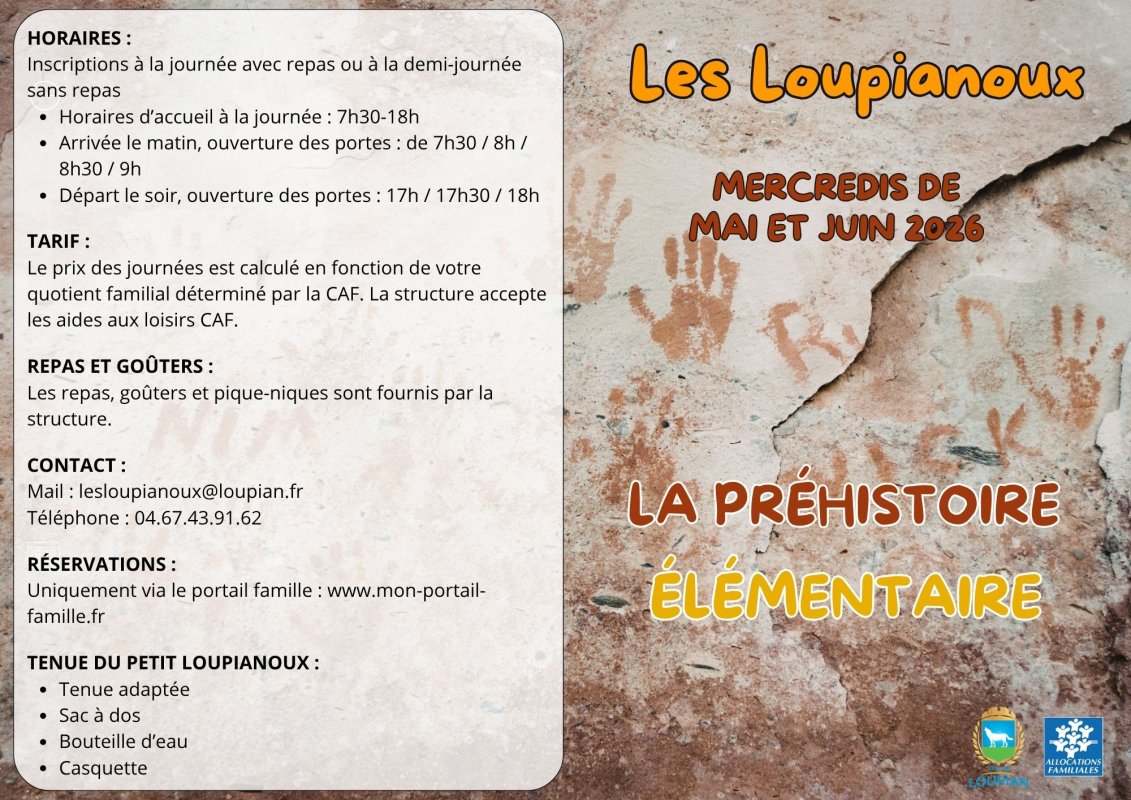 HORAIRES :
Inscriptions à la journée avec repas ou à la demi-journée sans repas
- Horaires d'accueil à la journée : 7h30-18h
- Arrivée le matin, ouverture des portes : de 7h30 / 8h / 8h30 / 9h
- Départ le soir, ouverture des portes : 17h / 17h30 / 18h

TARIF :
Le prix des journées est calculé en fonction de votre quotient familial déterminé par la CAF. La structure accepte les aides aux loisirs CAF.

REPAS ET GOÛTERS :
Les repas, goûters et pique-niques sont fournis par la structure.

CONTACT :
Mail : lesloupianoux@loupian.fr
Téléphone : 04.67.43.91.62

RÉSERVATIONS :
Uniquement via le portail famille : www.mon-portail-famille.fr

TENUE DU PETIT LOUPIANOUX :
- Tenue adaptée
- Sac à dos
- Bouteille d'eau
- Casquette

Les Loupianoux

MERCREDIS DE MAI ET JUIN 2026

LA PRÉHISTOIRE

ÉLÉMENTAIRE

LOUPIAN

ALLOCATIONS FAMILIALES